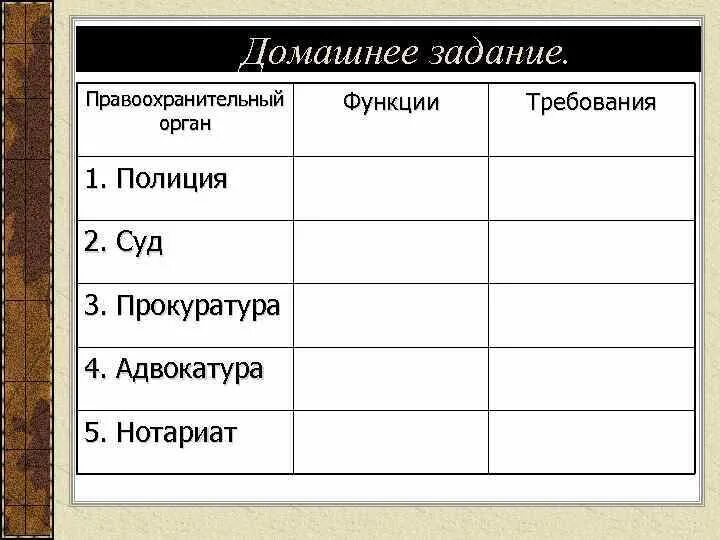 Домашнее задание.

| Правоохранительный орган | Функции | Требования |
|---|---|---|
| 1. Полиция | | |
| 2. Суд | | |
| 3. Прокуратура | | |
| 4. Адвокатура | | |
| 5. Нотариат | | |